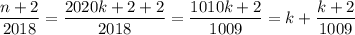 $\frac{n+2}{2018} = \frac{2020k+2+2}{2018} = \frac{1010k+2}{1009} = k + \frac{k+2}{1009}$